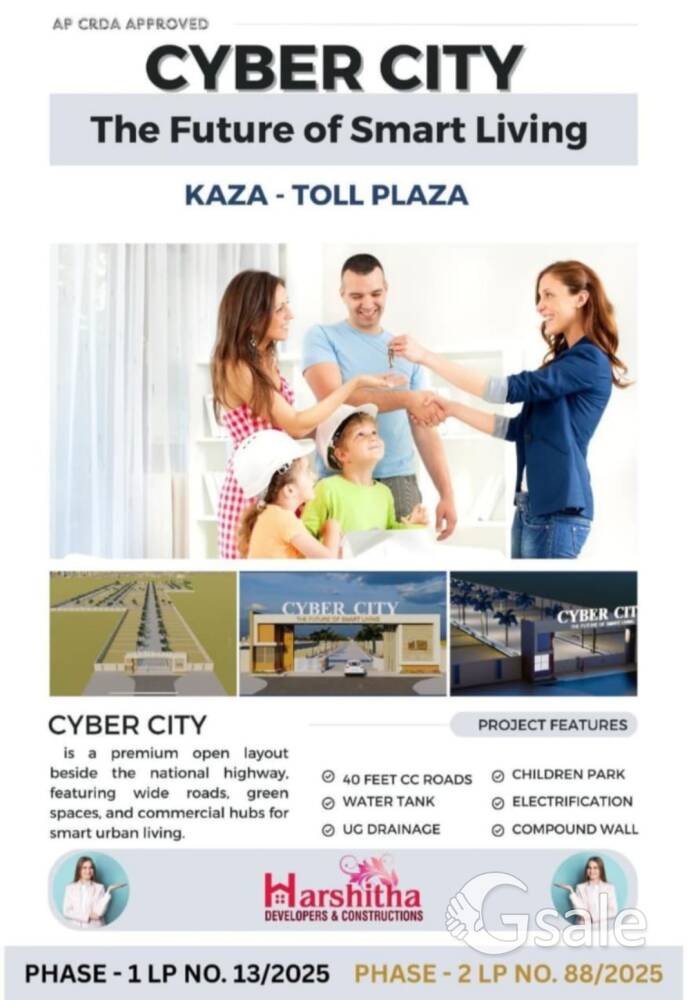 AP CRDA APPROVED

CYBER CITY

The Future of Smart Living

KAZA - TOLL PLAZA

CYBER CITY
THE FUTURE OF SMART LIVING

CYBER CIT

CYBER CITY

is a premium open layout beside the national highway, featuring wide roads, green spaces, and commercial hubs for smart urban living.

PROJECT FEATURES

40 FEET CC ROADS
WATER TANK
UG DRAINAGE
CHILDREN PARK
ELECTRIFICATION
COMPOUND WALL

Harshitha
DEVELOPERS & CONSTRUCTIONS

Gsale

PHASE - 1 LP NO. 13/2025 PHASE - 2 LP NO. 88/2025